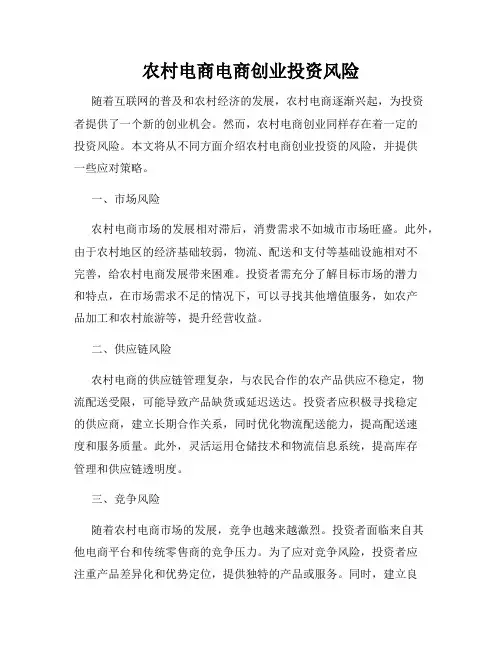 农村电商电商创业投资风险

随着互联网的普及和农村经济的发展，农村电商逐渐兴起，为投资者提供了一个新的创业机会。然而，农村电商创业同样存在着一定的投资风险。本文将从不同方面介绍农村电商创业投资的风险，并提供一些应对策略。

一、市场风险

农村电商市场的发展相对滞后，消费需求不如城市市场旺盛。此外，由于农村地区的经济基础较弱，物流、配送和支付等基础设施相对不完善，给农村电商发展带来困难。投资者需充分了解目标市场的潜力和特点，在市场需求不足的情况下，可以寻找其他增值服务，如农产品加工和农村旅游等，提升经营收益。

二、供应链风险

农村电商的供应链管理复杂，与农民合作的农产品供应不稳定，物流配送受限，可能导致产品缺货或延迟送达。投资者应积极寻找稳定的供应商，建立长期合作关系，同时优化物流配送能力，提高配送速度和服务质量。此外，灵活运用仓储技术和物流信息系统，提高库存管理和供应链透明度。

三、竞争风险

随着农村电商市场的发展，竞争也越来越激烈。投资者面临来自其他电商平台和传统零售商的竞争压力。为了应对竞争风险，投资者应注重产品差异化和优势定位，提供独特的产品或服务。同时，建立良